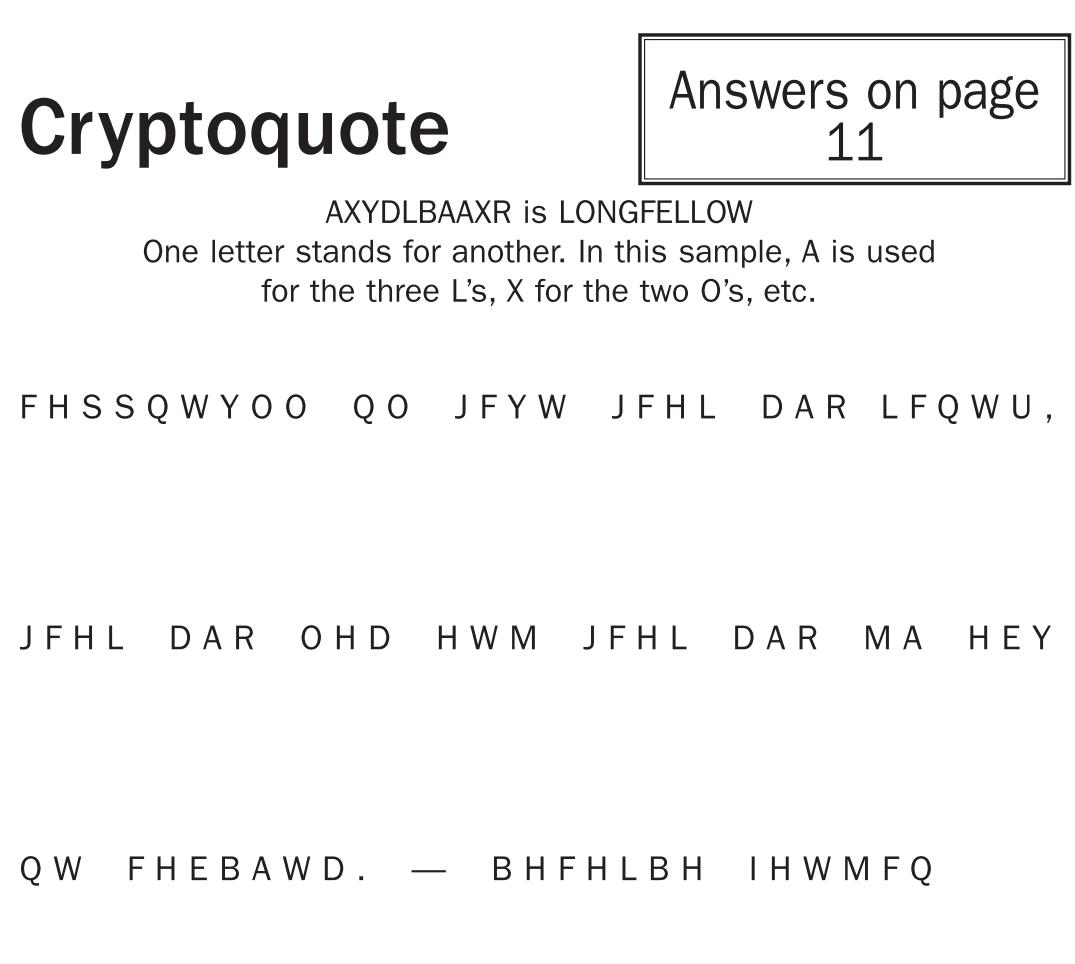 Cryptoquote

Answers on page 11

AXYDLBAAXR is LONGFELLOW
One letter stands for another. In this sample, A is used for the three L's, X for the two O's, etc.

FHSSQWYOO QO JFYW JFHL DAR LFQWU,

JFHL DAR OHD HWM JFHL DAR MA HEY

QW FHEBAWD. — BHFHLBH IHWMFQ